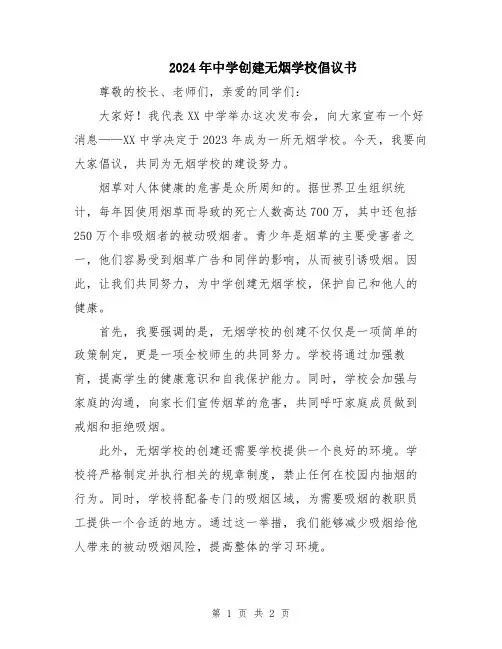 2024年中学创建无烟学校倡议书

尊敬的校长、老师们，亲爱的同学们：

大家好！我代表XX中学举办这次发布会，向大家宣布一个好消息——XX中学决定于2023年成为一所无烟学校。今天，我要向大家倡议，共同为无烟学校的建设努力。

烟草对人体健康的危害是众所周知的。据世界卫生组织统计，每年因使用烟草而导致的死亡人数高达700万，其中还包括250万个非吸烟者的被动吸烟者。青少年是烟草的主要受害者之一，他们容易受到烟草广告和同伴的影响，从而被引诱吸烟。因此，让我们共同努力，为中学创建无烟学校，保护自己和他人的健康。

首先，我要强调的是，无烟学校的创建不仅仅是一项简单的政策制定，更是一项全校师生的共同努力。学校将通过加强教育，提高学生的健康意识和自我保护能力。同时，学校会加强与家庭的沟通，向家长们宣传烟草的危害，共同呼吁家庭成员做到戒烟和拒绝吸烟。

此外，无烟学校的创建还需要学校提供一个良好的环境。学校将严格制定并执行相关的规章制度，禁止任何在校园内抽烟的行为。同时，学校将配备专门的吸烟区域，为需要吸烟的教职员工提供一个合适的地方。通过这一举措，我们能够减少吸烟给他人带来的被动吸烟风险，提高整体的学习环境。

第 1 页 共 2 页